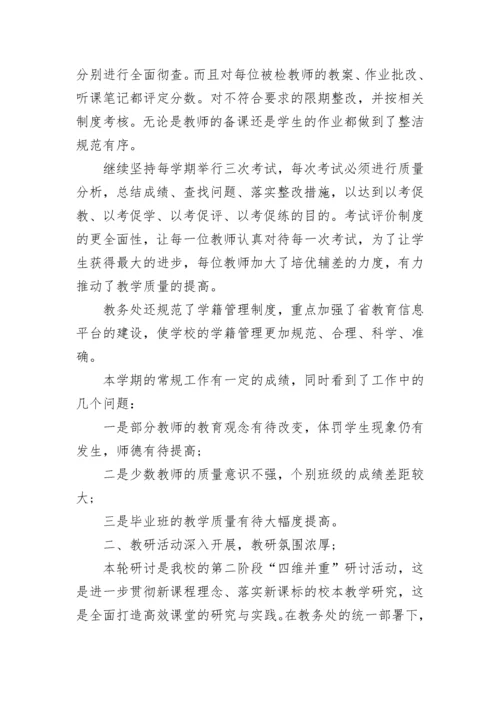 分别进行全面彻查。而且对每位被检教师的教案、作业批改、听课笔记都评定分数。对不符合要求的限期整改，并按相关制度考核。无论是教师的备课还是学生的作业都做到了整洁规范有序。

继续坚持每学期举行三次考试，每次考试必须进行质量分析，总结成绩、查找问题、落实整改措施，以达到以考促教、以考促学、以考促评、以考促练的目的。考试评价制度的更全面性，让每一位教师认真对待每一次考试，为了让学生获得最大的进步，每位教师加大了培优辅差的力度，有力推动了教学质量的提高。

教务处还规范了学籍管理制度，重点加强了省教育信息平台的建设，使学校的学籍管理更加规范、合理、科学、准确。

本学期的常规工作有一定的成绩，同时看到了工作中的几个问题：

一是部分教师的教育观念有待改变，体罚学生现象仍有发生，师德有待提高；

二是少数教师的质量意识不强，个别班级的成绩差距较大；

三是毕业班的教学质量有待大幅度提高。

二、教研活动深入开展，教研氛围浓厚；

本轮研讨是我校的第二阶段“四维并重”研讨活动，这是进一步贯彻新课程理念、落实新课标的校本教学研究，这是全面打造高效课堂的研究与实践。在教务处的统一部署下，